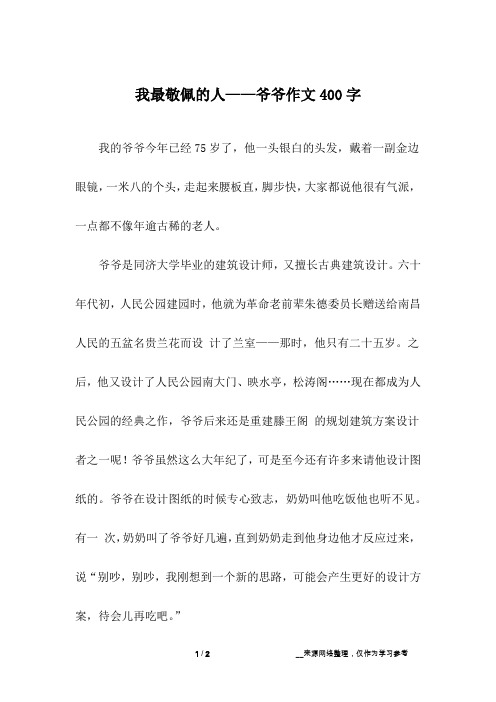 我最敬佩的人——爷爷作文400字

我的爷爷今年已经75岁了，他一头银白的头发，戴着一副金边眼镜，一米八的个头，走起来腰板直，脚步快，大家都说他很有气派，一点都不像年逾古稀的老人。

爷爷是同济大学毕业的建筑设计师，又擅长古典建筑设计。六十年代初，人民公园建园时，他就为革命老前辈朱德委员长赠送给南昌人民的五盆名贵兰花而设 计了兰室——那时，他只有二十五岁。之后，他又设计了人民公园南大门、映水亭，松涛阁……现在都成为人民公园的经典之作，爷爷后来还是重建滕王阁 的规划建筑方案设计者之一呢！爷爷虽然这么大年纪了，可是至今还有许多来请他设计图纸的。爷爷在设计图纸的时候专心致志，奶奶叫他吃饭他也听不见。有一 次，奶奶叫了爷爷好几遍，直到奶奶走到他身边他才反应过来，说“别吵，别吵，我刚想到一个新的思路，可能会产生更好的设计方案，待会儿再吃吧。”

1 / 2　　__来源网络整理，仅作为学习参考